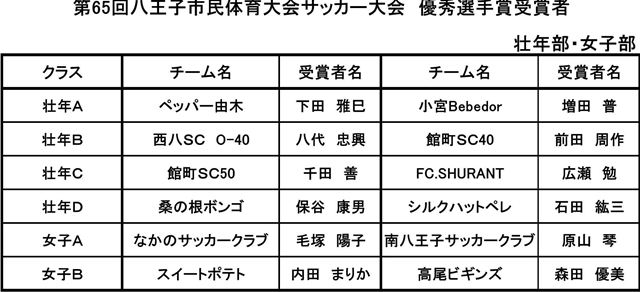 第65回八王子市民体育大会サッカー大会　優秀選手賞受賞者

壮年部・女子部

| クラス | チーム名 | 受賞者名 | チーム名 | 受賞者名 |
|---|---|---|---|---|
| 壮年A | ペッパー由木 | 下田　雅巳 | 小宮Bebedor | 増田　普 |
| 壮年B | 西八SC　O-40 | 八代　忠興 | 館町SC40 | 前田　周作 |
| 壮年C | 館町SC50 | 千田　善 | FC.SHURANT | 広瀬　勉 |
| 壮年D | 桑の根ボンゴ | 保谷　康男 | シルクハットペレ | 石田　紘三 |
| 女子A | なかのサッカークラブ | 毛塚　陽子 | 南八王子サッカークラブ | 原山　琴 |
| 女子B | スイートポテト | 内田　まりか | 高尾ビギンズ | 森田　優美 |